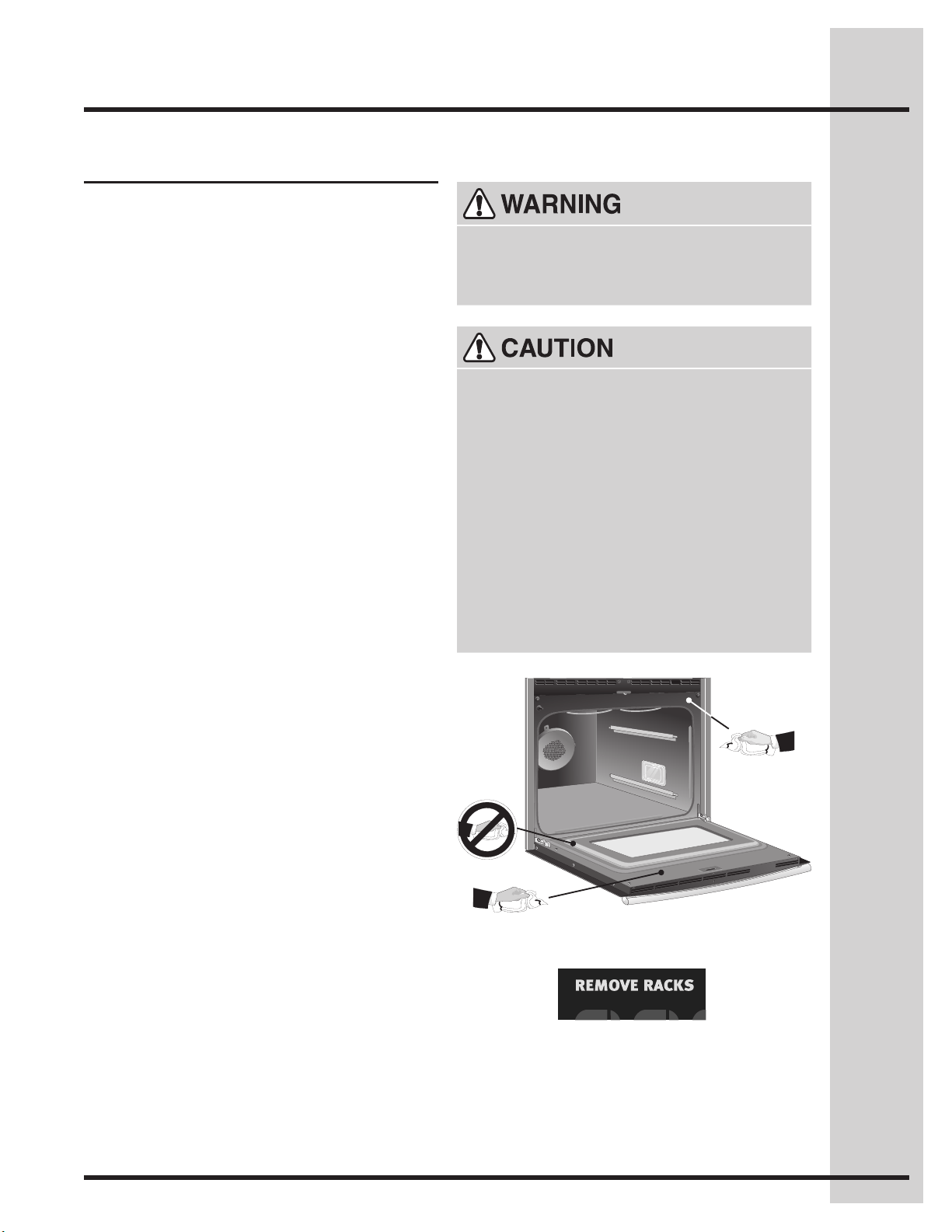 WARNING

CAUTION

REMOVE RACKS